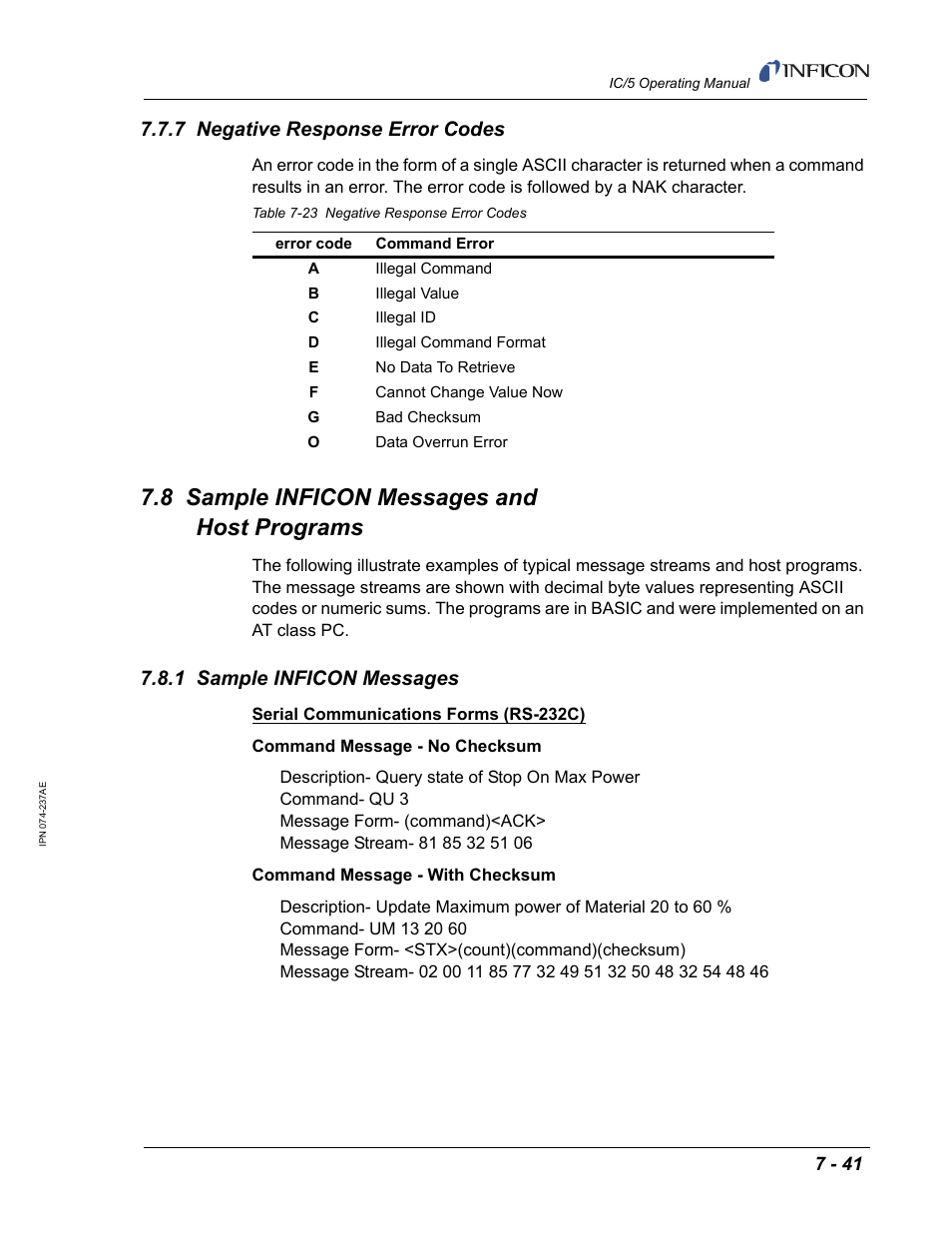 IC/5 Operating Manual

INFICON

7.7.7 Negative Response Error Codes

An error code in the form of a single ASCII character is returned when a command results in an error. The error code is followed by a NAK character.

Table 7-23 Negative Response Error Codes

| error code | Command Error |
|---|---|
| A | Illegal Command |
| B | Illegal Value |
| C | Illegal ID |
| D | Illegal Command Format |
| E | No Data To Retrieve |
| F | Cannot Change Value Now |
| G | Bad Checksum |
| O | Data Overrun Error |

7.8 Sample INFICON Messages and Host Programs

The following illustrate examples of typical message streams and host programs. The message streams are shown with decimal byte values representing ASCII codes or numeric sums. The programs are in BASIC and were implemented on an AT class PC.

7.8.1 Sample INFICON Messages

Serial Communications Forms (RS-232C)

Command Message - No Checksum

Description- Query state of Stop On Max Power
Command- QU 3
Message Form- (command)<ACK>
Message Stream- 81 85 32 51 06

Command Message - With Checksum

Description- Update Maximum power of Material 20 to 60 %
Command- UM 13 20 60
Message Form- <STX>(count)(command)(checksum)
Message Stream- 02 00 11 85 77 32 49 51 32 50 48 32 54 48 46

IPN 074-237AE

7 - 41